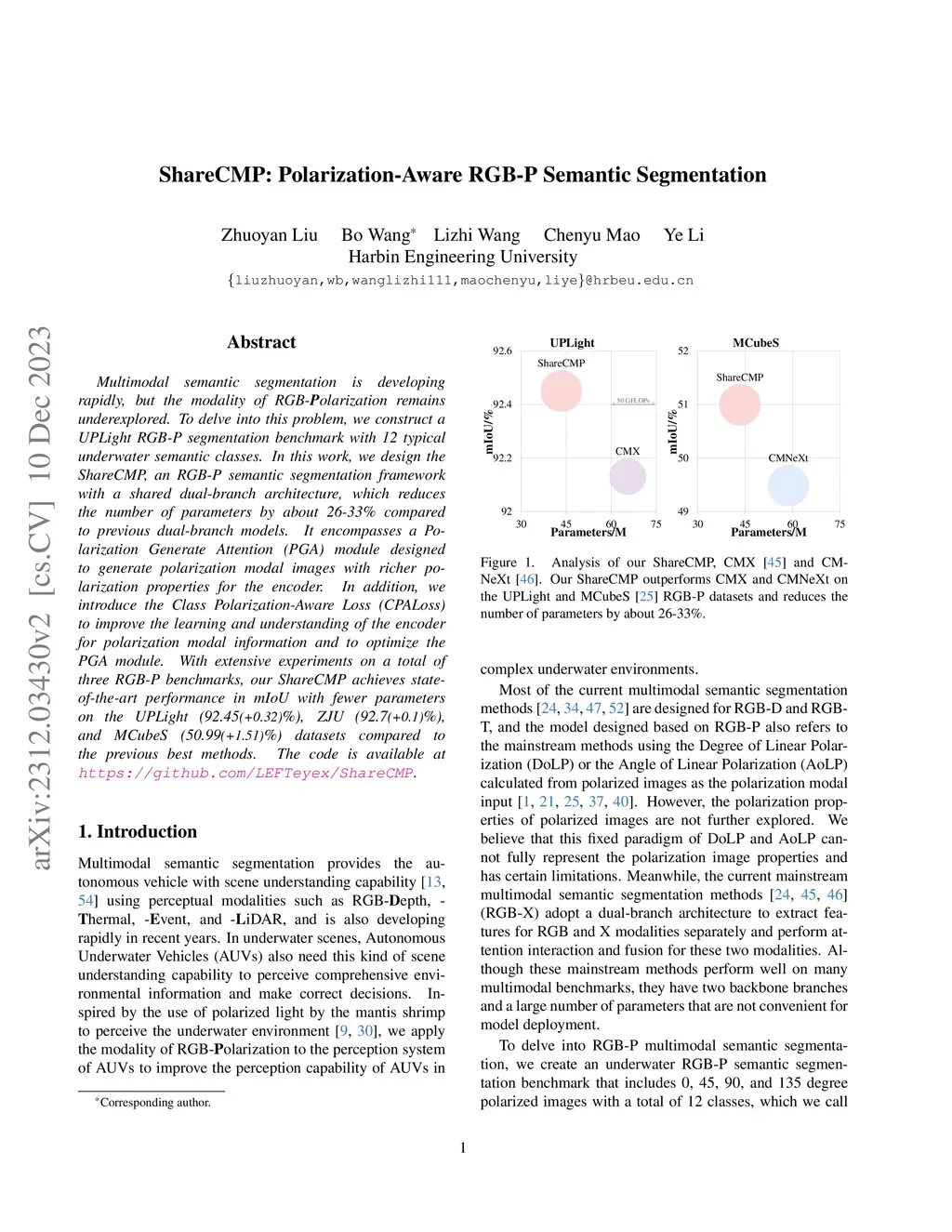 arXiv:2312.03430v2 [cs.CV] 10 Dec 2023

ShareCMP: Polarization-Aware RGB-P Semantic Segmentation

Zhuoyan Liu Bo Wang* Lizhi Wang Chenyu Mao Ye Li
Harbin Engineering University
{liuzhuoyan,wb,wanglizhi111,maochenyu,liye}@hrbeu.edu.cn

Abstract

Multimodal semantic segmentation is developing rapidly, but the modality of RGB-Polarization remains underexplored. To delve into this problem, we construct a UPLight RGB-P segmentation benchmark with 12 typical underwater semantic classes. In this work, we design the ShareCMP, an RGB-P semantic segmentation framework with a shared dual-branch architecture, which reduces the number of parameters by about 26-33% compared to previous dual-branch models. It encompasses a Polarization Generate Attention (PGA) module designed to generate polarization modal images with richer polarization properties for the encoder. In addition, we introduce the Class Polarization-Aware Loss (CPALoss) to improve the learning and understanding of the encoder for polarization modal information and to optimize the PGA module. With extensive experiments on a total of three RGB-P benchmarks, our ShareCMP achieves state-of-the-art performance in mIoU with fewer parameters on the UPLight (92.45(+0.32)%), ZJU (92.7(+0.1)%), and MCubeS (50.99(+1.51)%) datasets compared to the previous best methods. The code is available at https://github.com/LEFTeyex/ShareCMP.

1. Introduction

Multimodal semantic segmentation provides the autonomous vehicle with scene understanding capability [13, 54] using perceptual modalities such as RGB-Depth, -Thermal, -Event, and -LiDAR, and is also developing rapidly in recent years. In underwater scenes, Autonomous Underwater Vehicles (AUVs) also need this kind of scene understanding capability to perceive comprehensive environmental information and make correct decisions. Inspired by the use of polarized light by the mantis shrimp to perceive the underwater environment [9, 30], we apply the modality of RGB-Polarization to the perception system of AUVs to improve the perception capability of AUVs in

*Corresponding author.

UPLight
92.6
92.4
92.2
92
mIoU/%
ShareCMP
50 GFLOPs
CMX
30 45 60 75
Parameters/M

MCubeS
52
51
50
49
mIoU/%
ShareCMP
CMNeXt
30 45 60 75
Parameters/M

Figure 1. Analysis of our ShareCMP, CMX [45] and CMNeXt [46]. Our ShareCMP outperforms CMX and CMNeXt on the UPLight and MCubeS [25] RGB-P datasets and reduces the number of parameters by about 26-33%.

complex underwater environments.

Most of the current multimodal semantic segmentation methods [24, 34, 47, 52] are designed for RGB-D and RGB-T, and the model designed based on RGB-P also refers to the mainstream methods using the Degree of Linear Polarization (DoLP) or the Angle of Linear Polarization (AoLP) calculated from polarized images as the polarization modal input [1, 21, 25, 37, 40]. However, the polarization properties of polarized images are not further explored. We believe that this fixed paradigm of DoLP and AoLP cannot fully represent the polarization image properties and has certain limitations. Meanwhile, the current mainstream multimodal semantic segmentation methods [24, 45, 46] (RGB-X) adopt a dual-branch architecture to extract features for RGB and X modalities separately and perform attention interaction and fusion for these two modalities. Although these mainstream methods perform well on many multimodal benchmarks, they have two backbone branches and a large number of parameters that are not convenient for model deployment.

To delve into RGB-P multimodal semantic segmentation, we create an underwater RGB-P semantic segmentation benchmark that includes 0, 45, 90, and 135 degree polarized images with a total of 12 classes, which we call

1